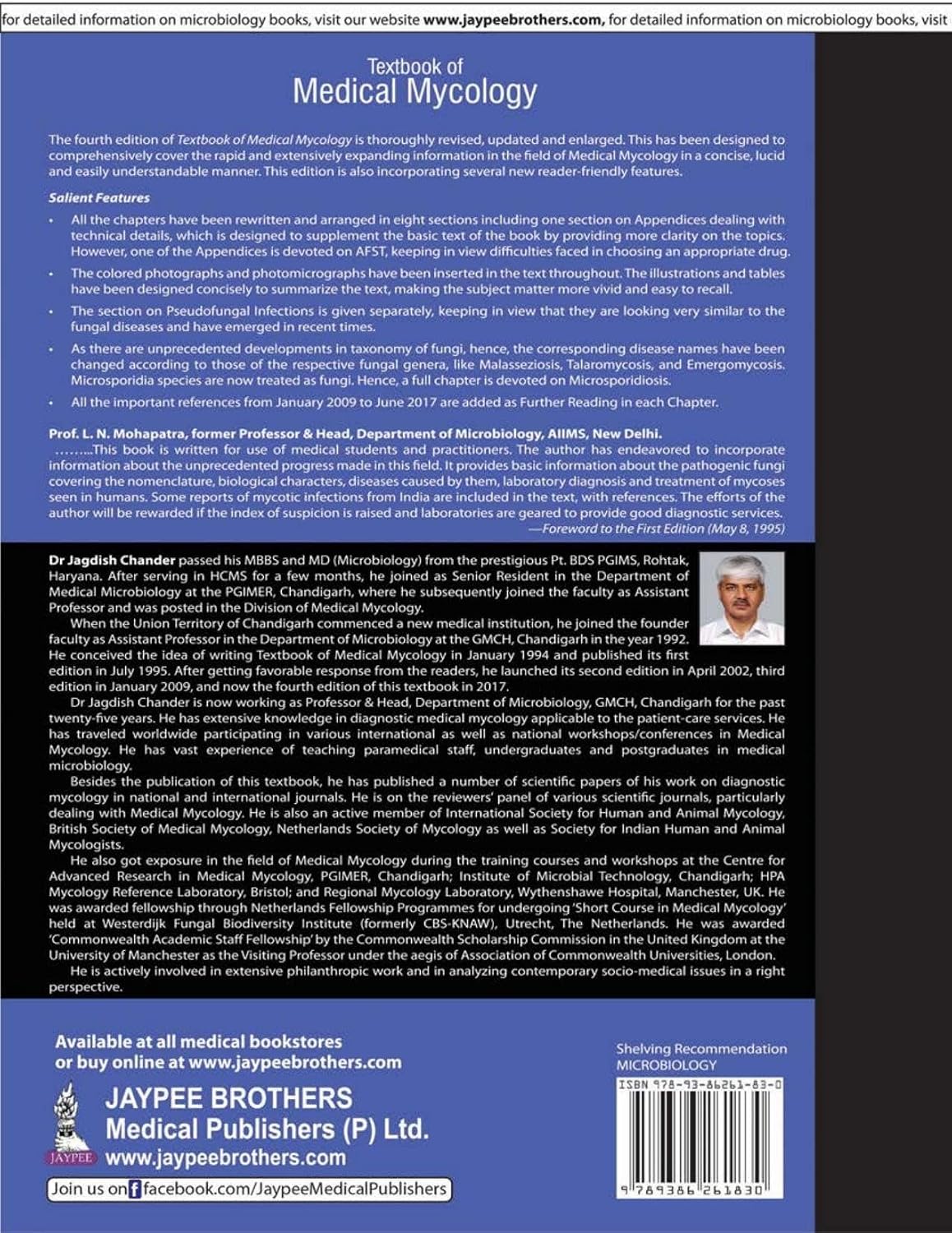 for detailed information on microbiology books, visit our website www.jaypeebrothers.com, for detailed information on microbiology books, visit

Textbook of
Medical Mycology

The fourth edition of Textbook of Medical Mycology is thoroughly revised, updated and enlarged. This has been designed to comprehensively cover the rapid and extensively expanding information in the field of Medical Mycology in a concise, lucid and easily understandable manner. This edition is also incorporating several new reader-friendly features.

Salient Features

• All the chapters have been rewritten and arranged in eight sections including one section on Appendices dealing with technical details, which is designed to supplement the basic text of the book by providing more clarity on the topics. However, one of the Appendices is devoted on AFST, keeping in view difficulties faced in choosing an appropriate drug.
• The colored photographs and photomicrographs have been inserted in the text throughout. The illustrations and tables have been designed concisely to summarize the text, making the subject matter more vivid and easy to recall.
• The section on Pseudofungal Infections is given separately, keeping in view that they are looking very similar to the fungal diseases and have emerged in recent times.
• As there are unprecedented developments in taxonomy of fungi, hence, the corresponding disease names have been changed according to those of the respective fungal genera, like Malasseziosis, Talaromycosis, and Emergomycosis. Microsporidia species are now treated as fungi. Hence, a full chapter is devoted on Microsporidiosis.
• All the important references from January 2009 to June 2017 are added as Further Reading in each Chapter.

Prof. L. N. Mohapatra, former Professor & Head, Department of Microbiology, AIIMS, New Delhi.
........This book is written for use of medical students and practitioners. The author has endeavored to incorporate information about the unprecedented progress made in this field. It provides basic information about the pathogenic fungi covering the nomenclature, biological characters, diseases caused by them, laboratory diagnosis and treatment of mycoses seen in humans. Some reports of mycotic infections from India are included in the text, with references. The efforts of the author will be rewarded if the index of suspicion is raised and laboratories are geared to provide good diagnostic services.
—Foreword to the First Edition (May 8, 1995)

Dr Jagdish Chander passed his MBBS and MD (Microbiology) from the prestigious Pt. BDS PGIMS, Rohtak, Haryana. After serving in HCMS for a few months, he joined as Senior Resident in the Department of Medical Microbiology at the PGIMER, Chandigarh, where he subsequently joined the faculty as Assistant Professor and was posted in the Division of Medical Mycology.

When the Union Territory of Chandigarh commenced a new medical institution, he joined the founder faculty as Assistant Professor in the Department of Microbiology at the GMCH, Chandigarh in the year 1992. He conceived the idea of writing Textbook of Medical Mycology in January 1994 and published its first edition in July 1995. After getting favorable response from the readers, he launched its second edition in April 2002, third edition in January 2009, and now the fourth edition of this textbook in 2017.

Dr Jagdish Chander is now working as Professor & Head, Department of Microbiology, GMCH, Chandigarh for the past twenty-five years. He has extensive knowledge in diagnostic medical mycology applicable to the patient-care services. He has traveled worldwide participating in various international as well as national workshops/conferences in Medical Mycology. He has vast experience of teaching paramedical staff, undergraduates and postgraduates in medical microbiology.

Besides the publication of this textbook, he has published a number of scientific papers of his work on diagnostic mycology in national and international journals. He is on the reviewers' panel of various scientific journals, particularly dealing with Medical Mycology. He is also an active member of International Society for Human and Animal Mycology, British Society of Medical Mycology, Netherlands Society of Mycology as well as Society for Indian Human and Animal Mycologists.

He also got exposure in the field of Medical Mycology during the training courses and workshops at the Centre for Advanced Research in Medical Mycology, PGIMER, Chandigarh; Institute of Microbial Technology, Chandigarh; HPA Mycology Reference Laboratory, Bristol; and Regional Mycology Laboratory, Wythenshawe Hospital, Manchester, UK. He was awarded fellowship through Netherlands Fellowship Programmes for undergoing 'Short Course in Medical Mycology' held at Westerdijk Fungal Biodiversity Institute (formerly CBS-KNAW), Utrecht, The Netherlands. He was awarded 'Commonwealth Academic Staff Fellowship' by the Commonwealth Scholarship Commission in the United Kingdom at the University of Manchester as the Visiting Professor under the aegis of Association of Commonwealth Universities, London.

He is actively involved in extensive philanthropic work and in analyzing contemporary socio-medical issues in a right perspective.

Available at all medical bookstores
or buy online at www.jaypeebrothers.com

JAYPEE
JAYPEE BROTHERS
Medical Publishers (P) Ltd.
www.jaypeebrothers.com

Join us on facebook.com/JaypeeMedicalPublishers

Shelving Recommendation
MICROBIOLOGY

ISBN 978-93-86261-83-0
9 789386 261830